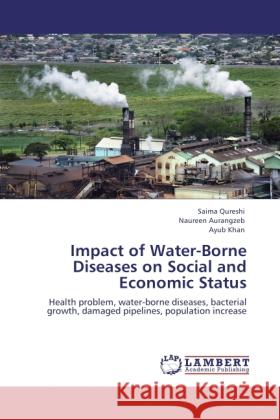 Saima Qureshi
Naureen Aurangzeb
Ayub Khan

Impact of Water-Borne Diseases on Social and Economic Status

Health problem, water-borne diseases, bacterial growth, damaged pipelines, population increase

LAP
LAMBERT
Academic Publishing

Kraina Książek